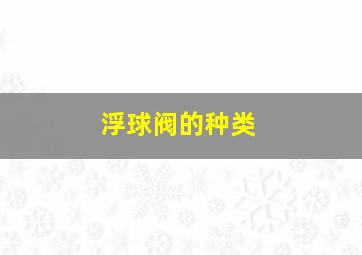 浮球阀的种类